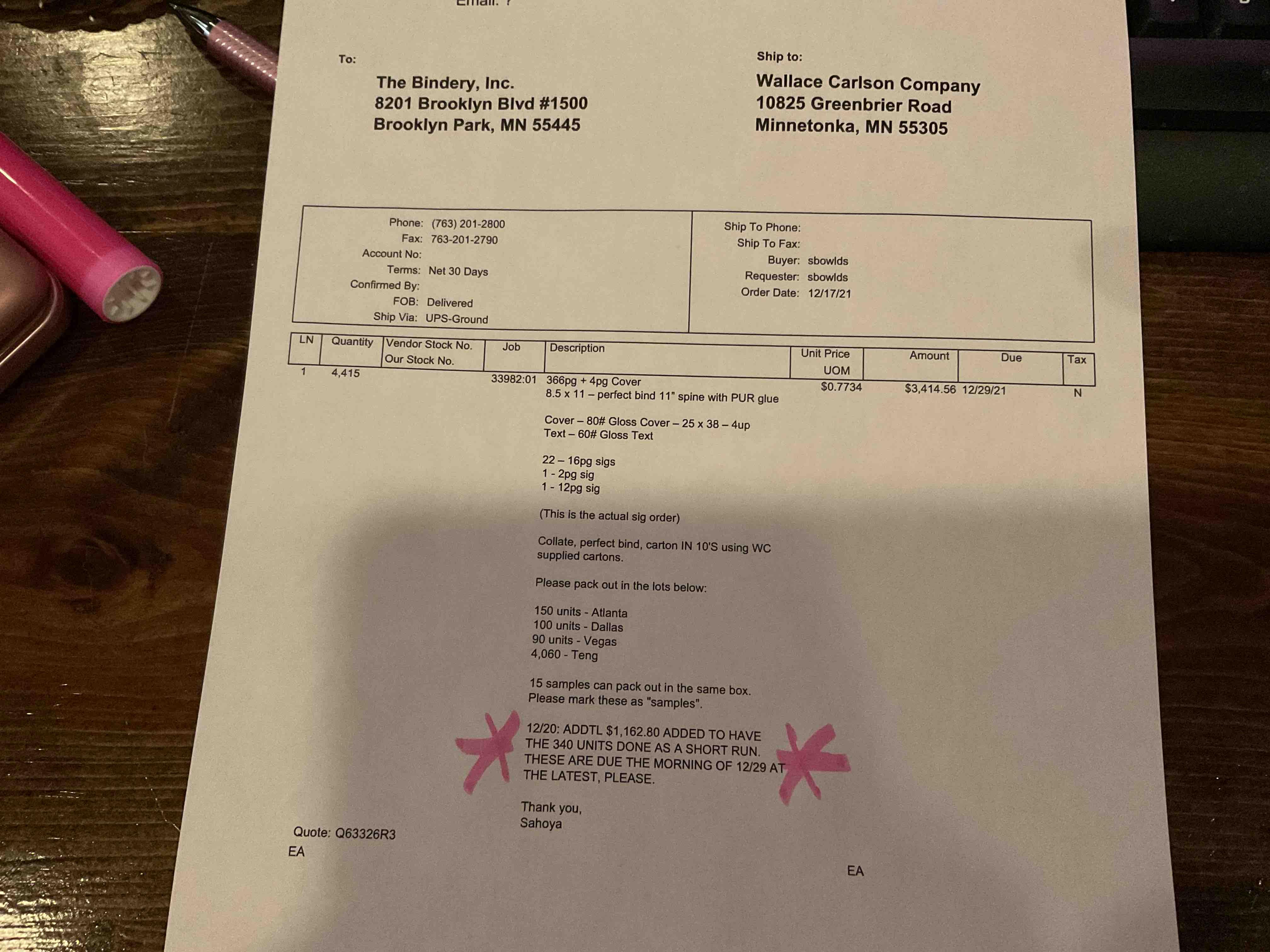 Email: ?

To:

The Bindery, Inc.
8201 Brooklyn Blvd #1500
Brooklyn Park, MN 55445

Ship to:

Wallace Carlson Company
10825 Greenbrier Road
Minnetonka, MN 55305

Phone: (763) 201-2800
Fax: 763-201-2790
Account No:
Terms: Net 30 Days
Confirmed By:
FOB: Delivered
Ship Via: UPS-Ground

Ship To Phone:
Ship To Fax:
Buyer: sbowlds
Requester: sbowlds
Order Date: 12/17/21

| LN | Quantity | Vendor Stock No. Our Stock No. | Job | Description | Unit Price UOM | Amount | Due | Tax |
|---|---|---|---|---|---|---|---|---|
| 1 | 4,415 | | 33982:01 | 366pg + 4pg Cover 8.5 x 11 – perfect bind 11" spine with PUR glue | $0.7734 | $3,414.56 | 12/29/21 | N |

Cover – 80# Gloss Cover – 25 x 38 – 4up
Text – 60# Gloss Text

22 – 16pg sigs
1 - 2pg sig
1 - 12pg sig

(This is the actual sig order)

Collate, perfect bind, carton IN 10'S using WC supplied cartons.

Please pack out in the lots below:

150 units - Atlanta
100 units - Dallas
90 units - Vegas
4,060 - Teng

15 samples can pack out in the same box.
Please mark these as "samples".

12/20: ADDTL $1,162.80 ADDED TO HAVE THE 340 UNITS DONE AS A SHORT RUN. THESE ARE DUE THE MORNING OF 12/29 AT THE LATEST, PLEASE.

Thank you,
Sahoya

Quote: Q63326R3
EA

EA